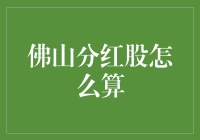 佛山分红股怎么算